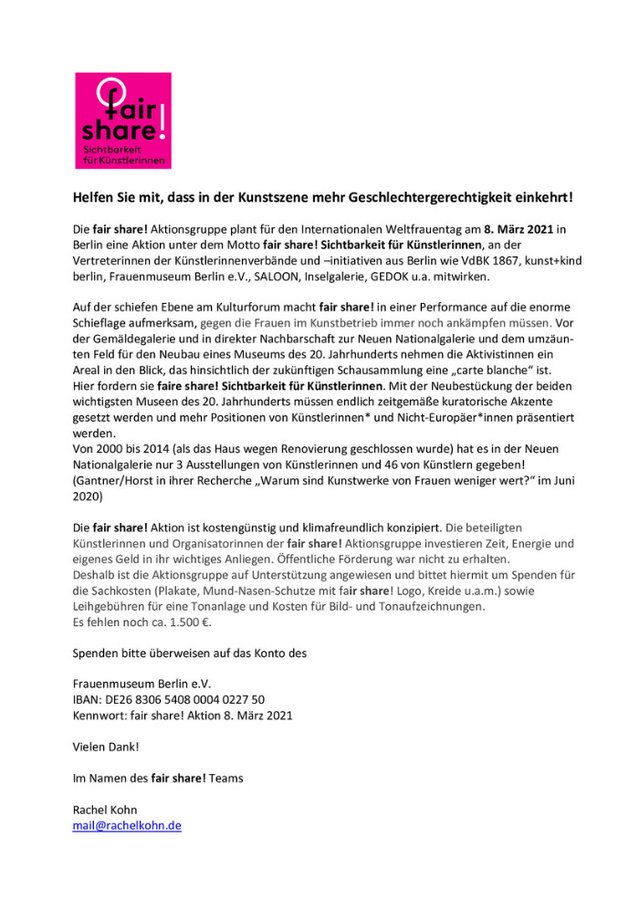 fair share!
Sichtbarkeit für Künstlerinnen

Helfen Sie mit, dass in der Kunstszene mehr Geschlechtergerechtigkeit einkehrt!

Die fair share! Aktionsgruppe plant für den Internationalen Weltfrauentag am 8. März 2021 in Berlin eine Aktion unter dem Motto fair share! Sichtbarkeit für Künstlerinnen, an der Vertreterinnen der Künstlerinnenverbände und –initiativen aus Berlin wie VdBK 1867, kunst+kind berlin, Frauenmuseum Berlin e.V., SALOON, Inselgalerie, GEDOK u.a. mitwirken.

Auf der schiefen Ebene am Kulturforum macht fair share! in einer Performance auf die enorme Schieflage aufmerksam, gegen die Frauen im Kunstbetrieb immer noch ankämpfen müssen. Vor der Gemäldegalerie und in direkter Nachbarschaft zur Neuen Nationalgalerie und dem umzäunten Feld für den Neubau eines Museums des 20. Jahrhunderts nehmen die Aktivistinnen ein Areal in den Blick, das hinsichtlich der zukünftigen Schausammlung eine „carte blanche" ist. Hier fordern sie faire share! Sichtbarkeit für Künstlerinnen. Mit der Neubestückung der beiden wichtigsten Museen des 20. Jahrhunderts müssen endlich zeitgemäße kuratorische Akzente gesetzt werden und mehr Positionen von Künstlerinnen* und Nicht-Europäer*innen präsentiert werden.
Von 2000 bis 2014 (als das Haus wegen Renovierung geschlossen wurde) hat es in der Neuen Nationalgalerie nur 3 Ausstellungen von Künstlerinnen und 46 von Künstlern gegeben! (Gantner/Horst in ihrer Recherche „Warum sind Kunstwerke von Frauen weniger wert?" im Juni 2020)

Die fair share! Aktion ist kostengünstig und klimafreundlich konzipiert. Die beteiligten Künstlerinnen und Organisatorinnen der fair share! Aktionsgruppe investieren Zeit, Energie und eigenes Geld in ihr wichtiges Anliegen. Öffentliche Förderung war nicht zu erhalten.
Deshalb ist die Aktionsgruppe auf Unterstützung angewiesen und bittet hiermit um Spenden für die Sachkosten (Plakate, Mund-Nasen-Schutze mit fair share! Logo, Kreide u.a.m.) sowie Leihgebühren für eine Tonanlage und Kosten für Bild- und Tonaufzeichnungen.
Es fehlen noch ca. 1.500 €.

Spenden bitte überweisen auf das Konto des

Frauenmuseum Berlin e.V.
IBAN: DE26 8306 5408 0004 0227 50
Kennwort: fair share! Aktion 8. März 2021

Vielen Dank!

Im Namen des fair share! Teams

Rachel Kohn
mail@rachelkohn.de